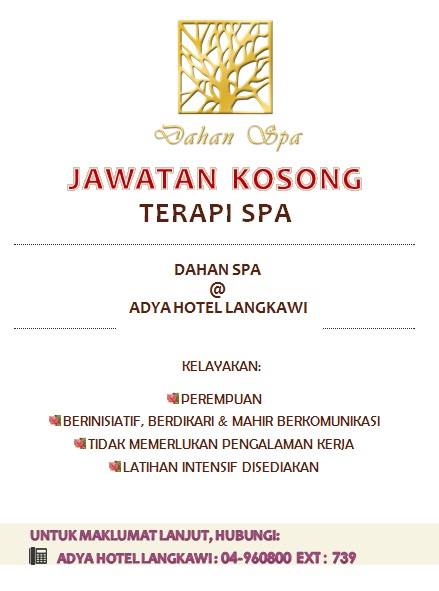 Dahan Spa

JAWATAN KOSONG

TERAPI SPA

DAHAN SPA
@
ADYA HOTEL LANGKAWI

KELAYAKAN:

PEREMPUAN
BERINISIATIF, BERDIKARI & MAHIR BERKOMUNIKASI
TIDAK MEMERLUKAN PENGALAMAN KERJA
LATIHAN INTENSIF DISEDIAKAN

UNTUK MAKLUMAT LANJUT, HUBUNGI:
ADYA HOTEL LANGKAWI : 04-960800 EXT : 739